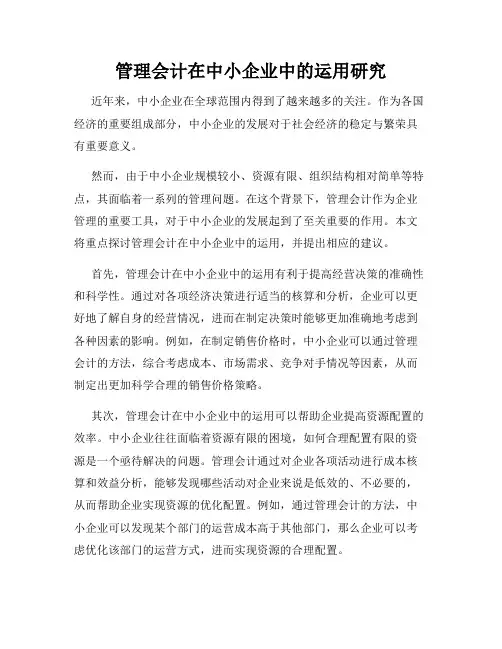 管理会计在中小企业中的运用研究

近年来，中小企业在全球范围内得到了越来越多的关注。作为各国经济的重要组成部分，中小企业的发展对于社会经济的稳定与繁荣具有重要意义。

然而，由于中小企业规模较小、资源有限、组织结构相对简单等特点，其面临着一系列的管理问题。在这个背景下，管理会计作为企业管理的重要工具，对于中小企业的发展起到了至关重要的作用。本文将重点探讨管理会计在中小企业中的运用，并提出相应的建议。

首先，管理会计在中小企业中的运用有利于提高经营决策的准确性和科学性。通过对各项经济决策进行适当的核算和分析，企业可以更好地了解自身的经营情况，进而在制定决策时能够更加准确地考虑到各种因素的影响。例如，在制定销售价格时，中小企业可以通过管理会计的方法，综合考虑成本、市场需求、竞争对手情况等因素，从而制定出更加科学合理的销售价格策略。

其次，管理会计在中小企业中的运用可以帮助企业提高资源配置的效率。中小企业往往面临着资源有限的困境，如何合理配置有限的资源是一个亟待解决的问题。管理会计通过对企业各项活动进行成本核算和效益分析，能够发现哪些活动对企业来说是低效的、不必要的，从而帮助企业实现资源的优化配置。例如，通过管理会计的方法，中小企业可以发现某个部门的运营成本高于其他部门，那么企业可以考虑优化该部门的运营方式，进而实现资源的合理配置。